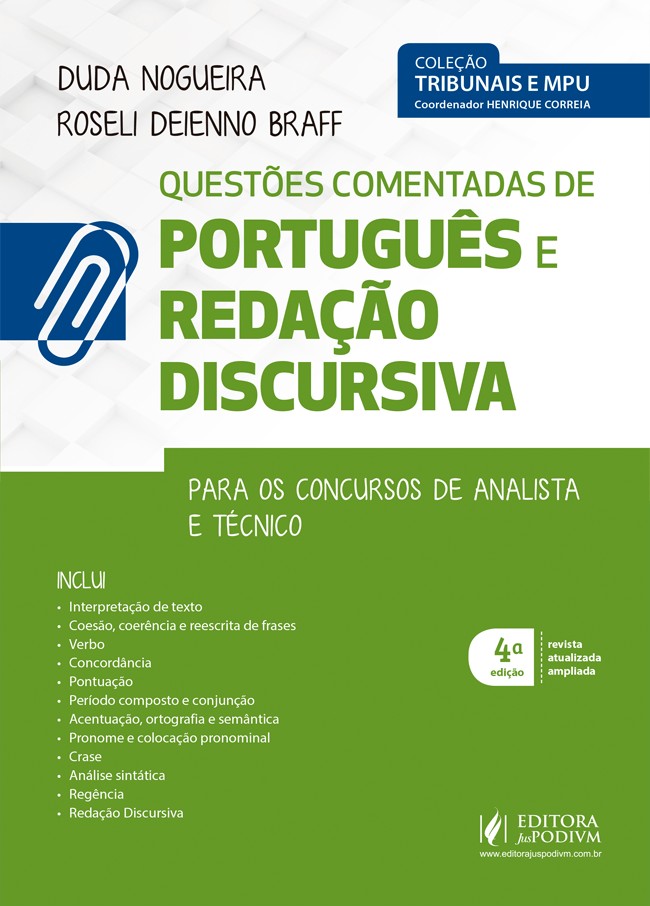 DUDA NOGUEIRA
ROSELI DEIENNO BRAFF

COLEÇÃO
TRIBUNAIS E MPU
Coordenador HENRIQUE CORREIA

QUESTÕES COMENTADAS DE
PORTUGUÊS E
REDAÇÃO
DISCURSIVA

PARA OS CONCURSOS DE ANALISTA E TÉCNICO

INCLUI
• Interpretação de texto
• Coesão, coerência e reescrita de frases
• Verbo
• Concordância
• Pontuação
• Período composto e conjunção
• Acentuação, ortografia e semântica
• Pronome e colocação pronominal
• Crase
• Análise sintática
• Regência
• Redação Discursiva

4ª edição
revista
atualizada
ampliada

EDITORA JusPODIVM
www.editorajuspodivm.com.br